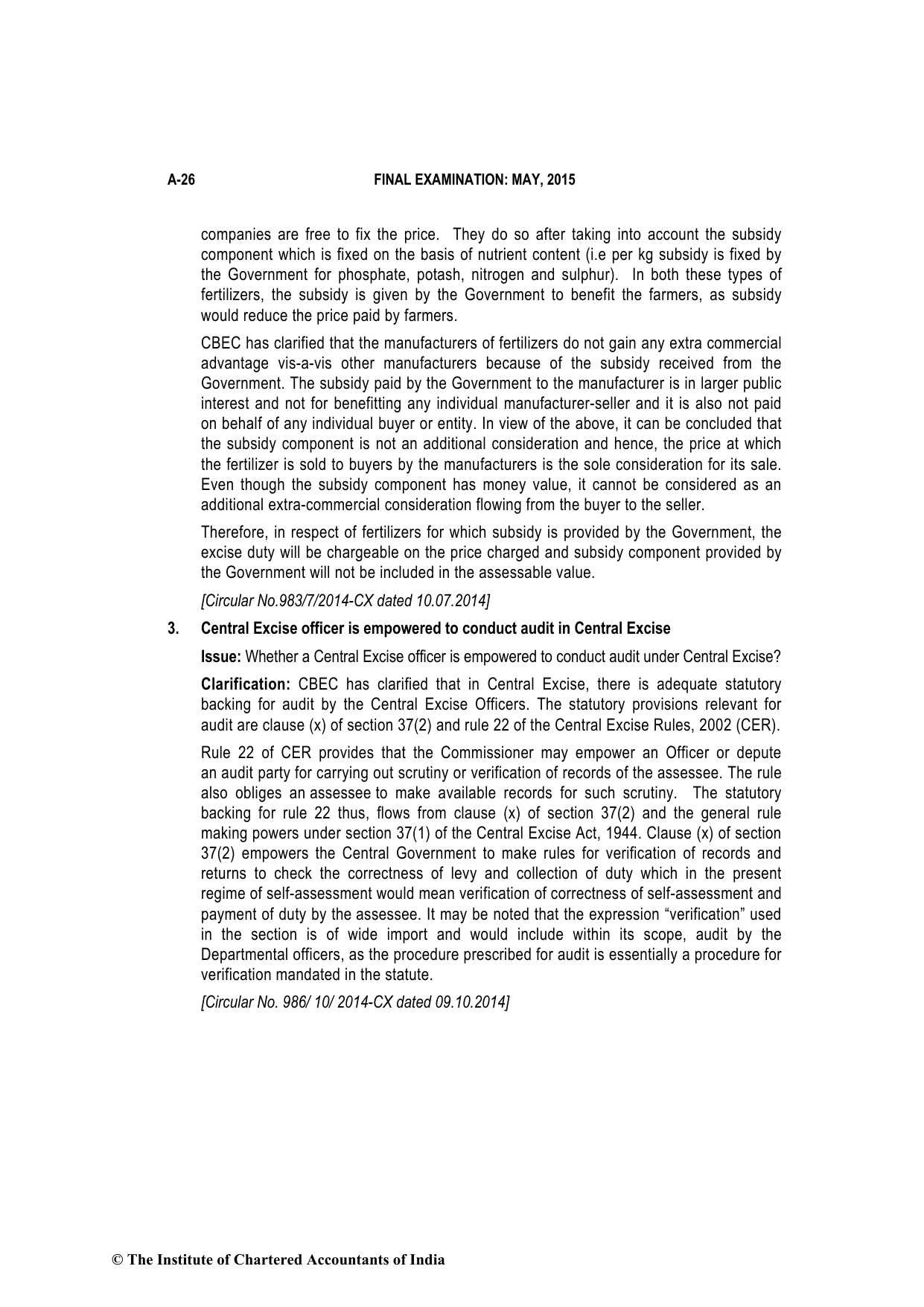 A-26 FINAL EXAMINATION: MAY, 2015

companies are free to fix the price. They do so after taking into account the subsidy component which is fixed on the basis of nutrient content (i.e per kg subsidy is fixed by the Government for phosphate, potash, nitrogen and sulphur). In both these types of fertilizers, the subsidy is given by the Government to benefit the farmers, as subsidy would reduce the price paid by farmers.

CBEC has clarified that the manufacturers of fertilizers do not gain any extra commercial advantage vis-a-vis other manufacturers because of the subsidy received from the Government. The subsidy paid by the Government to the manufacturer is in larger public interest and not for benefitting any individual manufacturer-seller and it is also not paid on behalf of any individual buyer or entity. In view of the above, it can be concluded that the subsidy component is not an additional consideration and hence, the price at which the fertilizer is sold to buyers by the manufacturers is the sole consideration for its sale. Even though the subsidy component has money value, it cannot be considered as an additional extra-commercial consideration flowing from the buyer to the seller.

Therefore, in respect of fertilizers for which subsidy is provided by the Government, the excise duty will be chargeable on the price charged and subsidy component provided by the Government will not be included in the assessable value.

[Circular No.983/7/2014-CX dated 10.07.2014]

3. Central Excise officer is empowered to conduct audit in Central Excise

Issue: Whether a Central Excise officer is empowered to conduct audit under Central Excise?

Clarification: CBEC has clarified that in Central Excise, there is adequate statutory backing for audit by the Central Excise Officers. The statutory provisions relevant for audit are clause (x) of section 37(2) and rule 22 of the Central Excise Rules, 2002 (CER).

Rule 22 of CER provides that the Commissioner may empower an Officer or depute an audit party for carrying out scrutiny or verification of records of the assessee. The rule also obliges an assessee to make available records for such scrutiny. The statutory backing for rule 22 thus, flows from clause (x) of section 37(2) and the general rule making powers under section 37(1) of the Central Excise Act, 1944. Clause (x) of section 37(2) empowers the Central Government to make rules for verification of records and returns to check the correctness of levy and collection of duty which in the present regime of self-assessment would mean verification of correctness of self-assessment and payment of duty by the assessee. It may be noted that the expression “verification” used in the section is of wide import and would include within its scope, audit by the Departmental officers, as the procedure prescribed for audit is essentially a procedure for verification mandated in the statute.

[Circular No. 986/ 10/ 2014-CX dated 09.10.2014]

© The Institute of Chartered Accountants of India